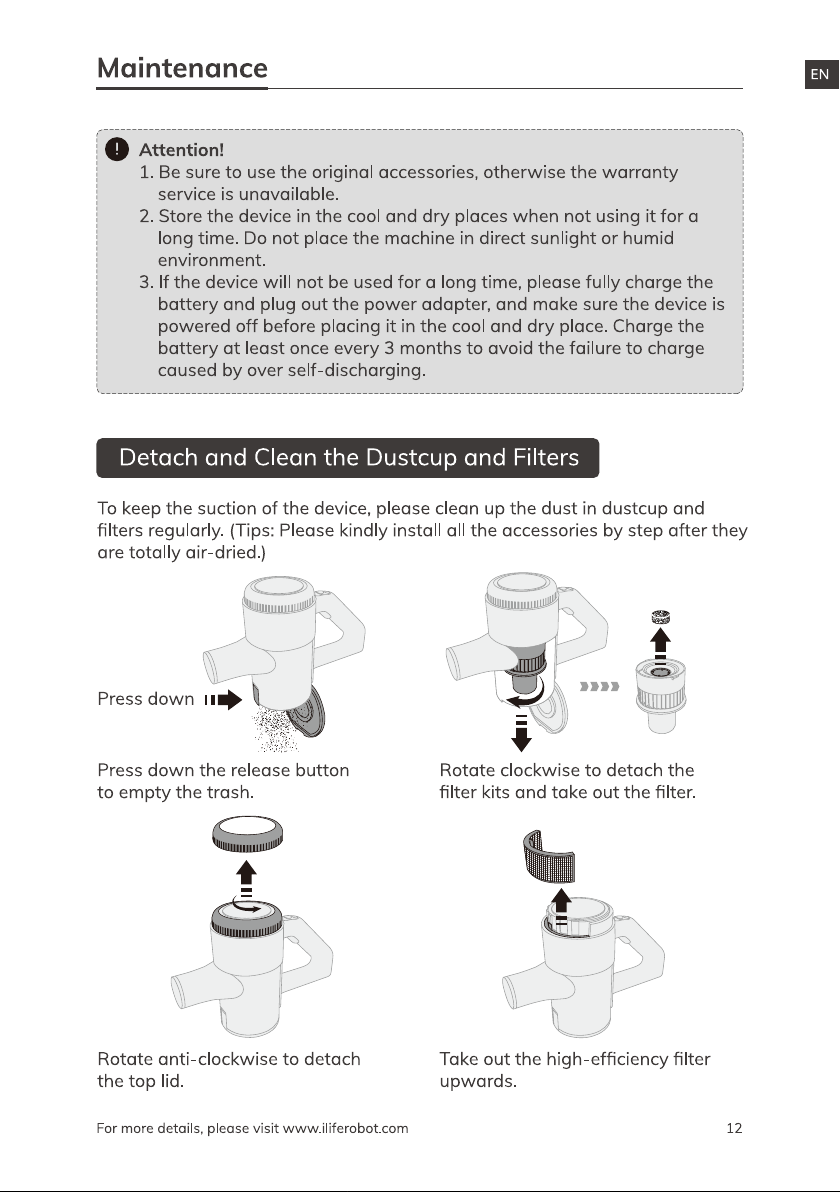 Maintenance

EN

Attention!
1. Be sure to use the original accessories, otherwise the warranty service is unavailable.
2. Store the device in the cool and dry places when not using it for a long time. Do not place the machine in direct sunlight or humid environment.
3. If the device will not be used for a long time, please fully charge the battery and plug out the power adapter, and make sure the device is powered off before placing it in the cool and dry place. Charge the battery at least once every 3 months to avoid the failure to charge caused by over self-discharging.

Detach and Clean the Dustcup and Filters

To keep the suction of the device, please clean up the dust in dustcup and filters regularly. (Tips: Please kindly install all the accessories by step after they are totally air-dried.)

Press down

Press down the release button to empty the trash.

Rotate clockwise to detach the filter kits and take out the filter.

Rotate anti-clockwise to detach the top lid.

Take out the high-efficiency filter upwards.

For more details, please visit www.iliferobot.com

12